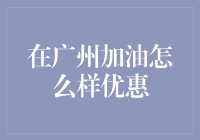 在广州加油怎么样优惠